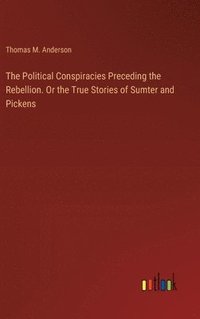 Thomas M. Anderson

The Political Conspiracies Preceding the Rebellion. Or the True Stories of Sumter and Pickens

outlook